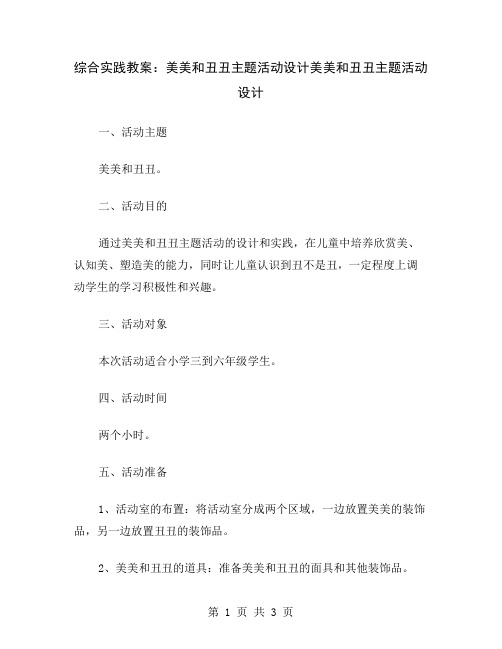 综合实践教案：美美和丑丑主题活动设计美美和丑丑主题活动设计

一、活动主题

美美和丑丑。

二、活动目的

通过美美和丑丑主题活动的设计和实践，在儿童中培养欣赏美、认知美、塑造美的能力，同时让儿童认识到丑不是丑，一定程度上调动学生的学习积极性和兴趣。

三、活动对象

本次活动适合小学三到六年级学生。

四、活动时间

两个小时。

五、活动准备

1、活动室的布置：将活动室分成两个区域，一边放置美美的装饰品，另一边放置丑丑的装饰品。

2、美美和丑丑的道具：准备美美和丑丑的面具和其他装饰品。

第 1 页 共 3 页